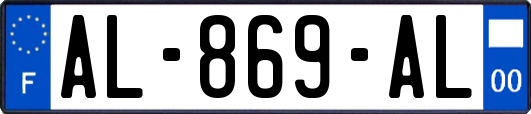 F
AL-869-AL
00